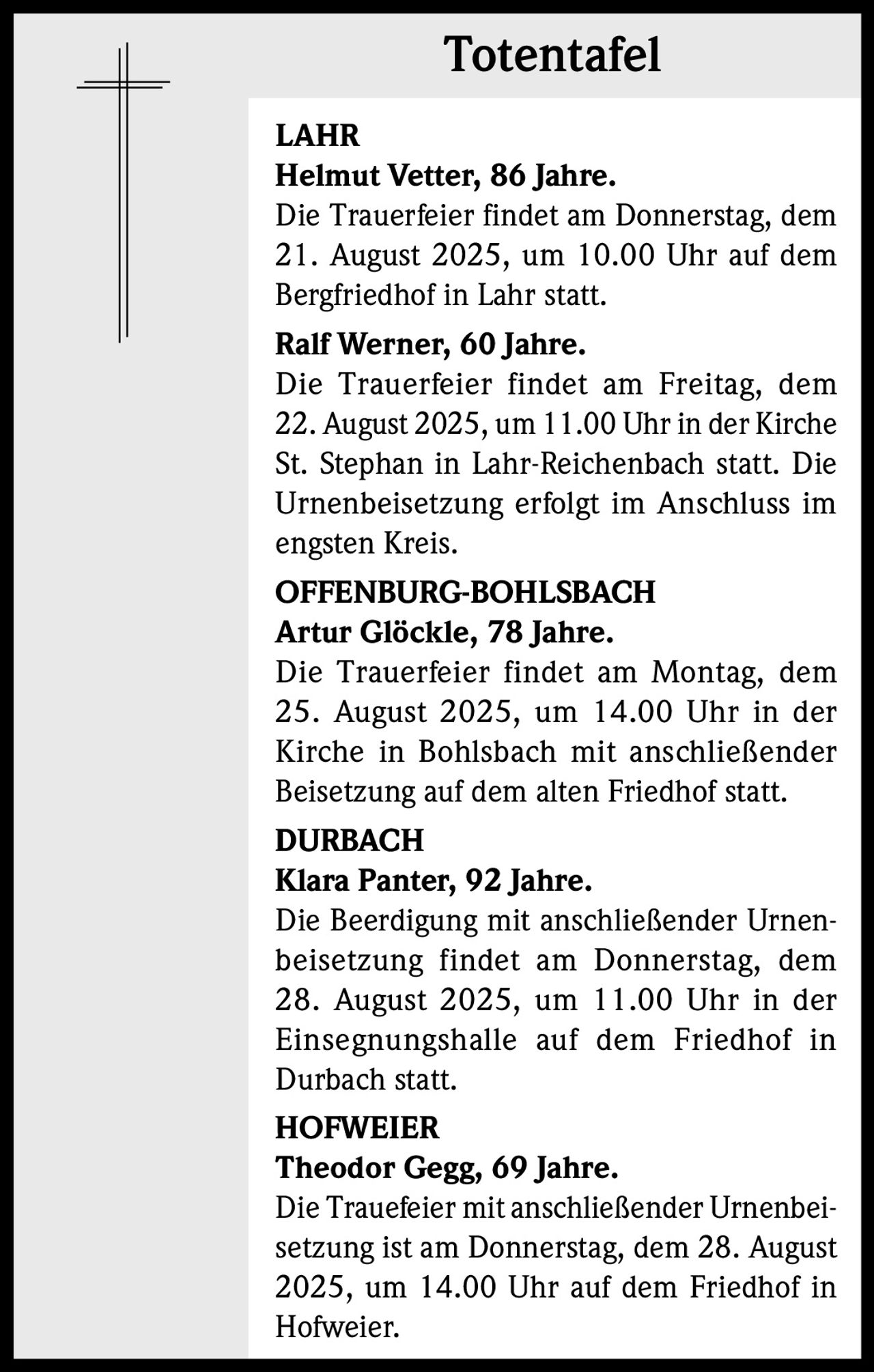 Totentafel

LAHR

Helmut Vetter, 86 Jahre.

Die Trauerfeier findet am Donnerstag, dem 21. August 2025, um 10.00 Uhr auf dem Bergfriedhof in Lahr statt.

Ralf Werner, 60 Jahre.

Die Trauerfeier findet am Freitag, dem 22. August 2025, um 11.00 Uhr in der Kirche St. Stephan in Lahr-Reichenbach statt. Die Urnenbeisetzung erfolgt im Anschluss im engsten Kreis.

OFFENBURG-BOHLSBACH

Artur Glöckle, 78 Jahre.

Die Trauerfeier findet am Montag, dem 25. August 2025, um 14.00 Uhr in der Kirche in Bohlsbach mit anschließender Beisetzung auf dem alten Friedhof statt.

DURBACH

Klara Panter, 92 Jahre.

Die Beerdigung mit anschließender Urnenbeisetzung findet am Donnerstag, dem 28. August 2025, um 11.00 Uhr in der Einsegnungshalle auf dem Friedhof in Durbach statt.

HOFWEIER

Theodor Gegg, 69 Jahre.

Die Trauefeier mit anschließender Urnenbeisetzung ist am Donnerstag, dem 28. August 2025, um 14.00 Uhr auf dem Friedhof in Hofweier.